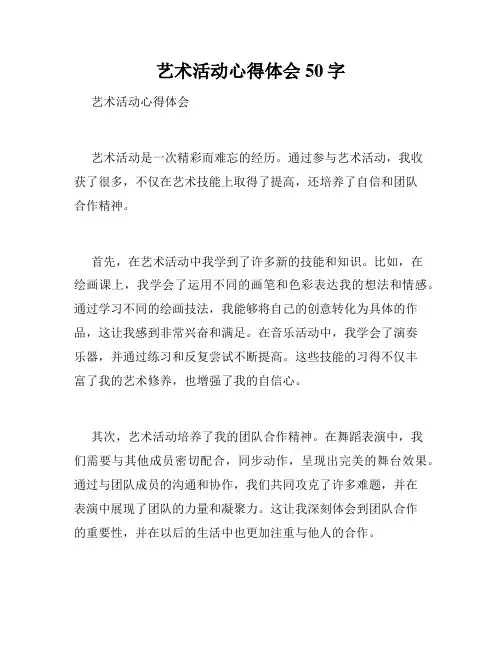 艺术活动心得体会 50 字

艺术活动心得体会

艺术活动是一次精彩而难忘的经历。通过参与艺术活动，我收获了很多，不仅在艺术技能上取得了提高，还培养了自信和团队合作精神。

首先，在艺术活动中我学到了许多新的技能和知识。比如，在绘画课上，我学会了运用不同的画笔和色彩表达我的想法和情感。通过学习不同的绘画技法，我能够将自己的创意转化为具体的作品，这让我感到非常兴奋和满足。在音乐活动中，我学会了演奏乐器，并通过练习和反复尝试不断提高。这些技能的习得不仅丰富了我的艺术修养，也增强了我的自信心。

其次，艺术活动培养了我的团队合作精神。在舞蹈表演中，我们需要与其他成员密切配合，同步动作，呈现出完美的舞台效果。通过与团队成员的沟通和协作，我们共同攻克了许多难题，并在表演中展现了团队的力量和凝聚力。这让我深刻体会到团队合作的重要性，并在以后的生活中也更加注重与他人的合作。